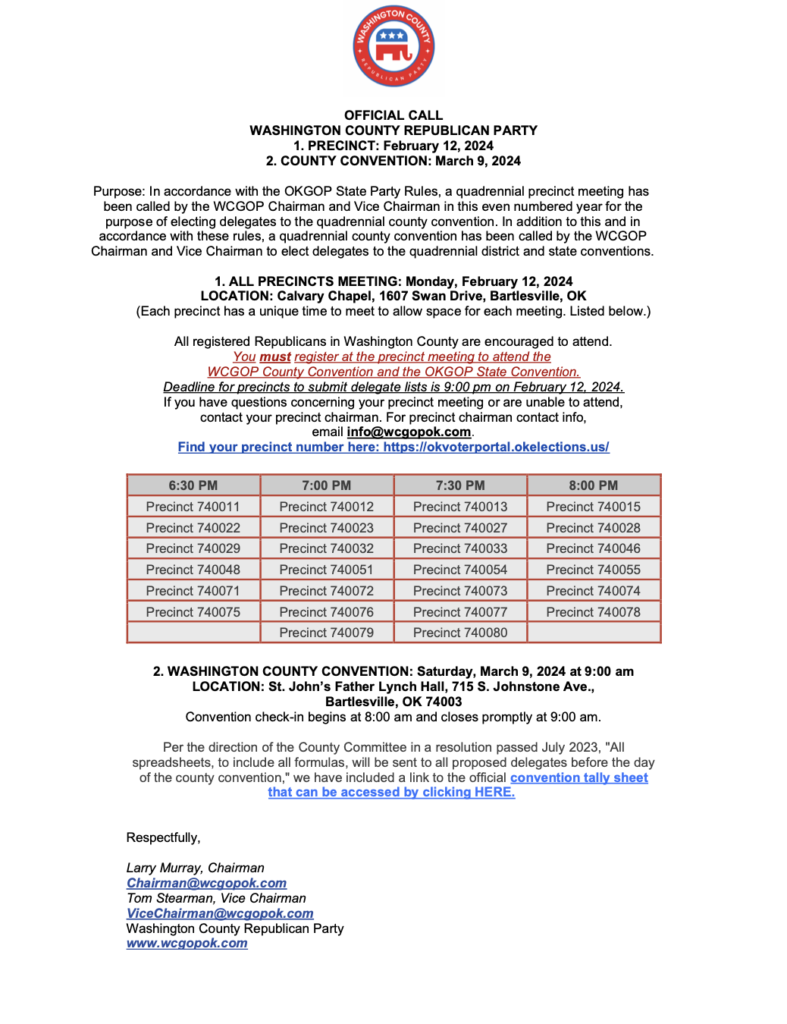 WASHINGTON COUNTY
REPUBLICAN PARTY

OFFICIAL CALL
WASHINGTON COUNTY REPUBLICAN PARTY
1. PRECINCT: February 12, 2024
2. COUNTY CONVENTION: March 9, 2024

Purpose: In accordance with the OKGOP State Party Rules, a quadrennial precinct meeting has been called by the WCGOP Chairman and Vice Chairman in this even numbered year for the purpose of electing delegates to the quadrennial county convention. In addition to this and in accordance with these rules, a quadrennial county convention has been called by the WCGOP Chairman and Vice Chairman to elect delegates to the quadrennial district and state conventions.

1. ALL PRECINCTS MEETING: Monday, February 12, 2024
LOCATION: Calvary Chapel, 1607 Swan Drive, Bartlesville, OK
(Each precinct has a unique time to meet to allow space for each meeting. Listed below.)

All registered Republicans in Washington County are encouraged to attend.
You must register at the precinct meeting to attend the WCGOP County Convention and the OKGOP State Convention.
Deadline for precincts to submit delegate lists is 9:00 pm on February 12, 2024.
If you have questions concerning your precinct meeting or are unable to attend, contact your precinct chairman. For precinct chairman contact info, email info@wcgopok.com.
Find your precinct number here: https://okvoterportal.okelections.us/

| 6:30 PM | 7:00 PM | 7:30 PM | 8:00 PM |
|---|---|---|---|
| Precinct 740011 | Precinct 740012 | Precinct 740013 | Precinct 740015 |
| Precinct 740022 | Precinct 740023 | Precinct 740027 | Precinct 740028 |
| Precinct 740029 | Precinct 740032 | Precinct 740033 | Precinct 740046 |
| Precinct 740048 | Precinct 740051 | Precinct 740054 | Precinct 740055 |
| Precinct 740071 | Precinct 740072 | Precinct 740073 | Precinct 740074 |
| Precinct 740075 | Precinct 740076 | Precinct 740077 | Precinct 740078 |
| | Precinct 740079 | Precinct 740080 | |

2. WASHINGTON COUNTY CONVENTION: Saturday, March 9, 2024 at 9:00 am
LOCATION: St. John's Father Lynch Hall, 715 S. Johnstone Ave., Bartlesville, OK 74003
Convention check-in begins at 8:00 am and closes promptly at 9:00 am.

Per the direction of the County Committee in a resolution passed July 2023, "All spreadsheets, to include all formulas, will be sent to all proposed delegates before the day of the county convention," we have included a link to the official convention tally sheet that can be accessed by clicking HERE.

Respectfully,

Larry Murray, Chairman
Chairman@wcgopok.com
Tom Stearman, Vice Chairman
ViceChairman@wcgopok.com
Washington County Republican Party
www.wcgopok.com